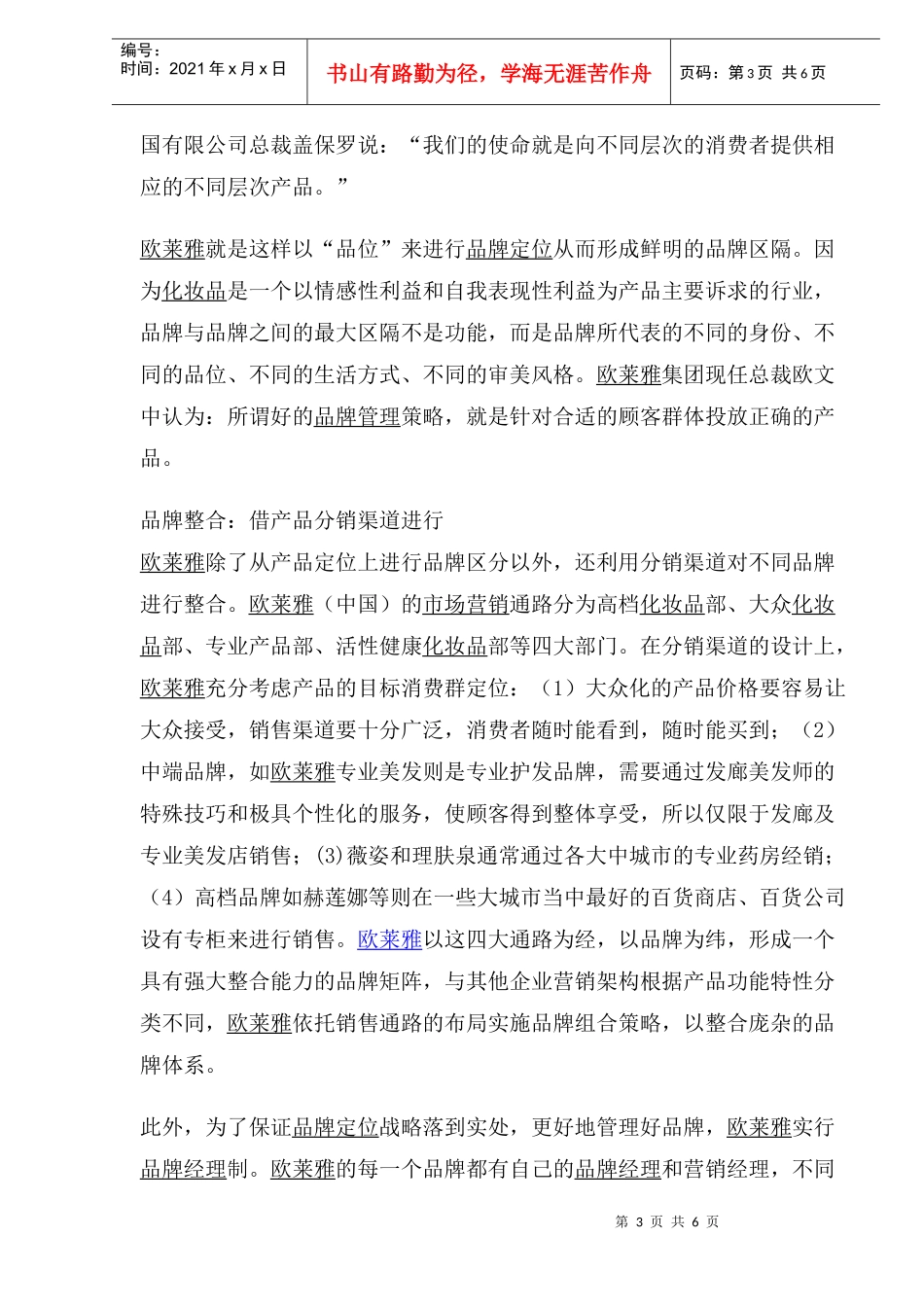 编号：
时间：2021 年 x 月 x 日

书山有路勤为径，学海无涯苦作舟

页码：第 3 页 共 6 页

国有限公司总裁盖保罗说：“我们的使命就是向不同层次的消费者提供相应的不同层次产品。”

欧莱雅就是这样以“品位”来进行品牌定位从而形成鲜明的品牌区隔。因为化妆品是一个以情感性利益和自我表现性利益为产品主要诉求的行业，品牌与品牌之间的最大区隔不是功能，而是品牌所代表的不同的身份、不同的品位、不同的生活方式、不同的审美风格。欧莱雅集团现任总裁欧文中认为：所谓好的品牌管理策略，就是针对合适的顾客群体投放正确的产品。

品牌整合：借产品分销渠道进行
欧莱雅除了从产品定位上进行品牌区分以外，还利用分销渠道对不同品牌进行整合。欧莱雅（中国）的市场营销通路分为高档化妆品部、大众化妆品部、专业产品部、活性健康化妆品部等四大部门。在分销渠道的设计上，欧莱雅充分考虑产品的目标消费群定位：（1）大众化的产品价格要容易让大众接受，销售渠道要十分广泛，消费者随时能看到，随时能买到；（2）中端品牌，如欧莱雅专业美发则是专业护发品牌，需要通过发廊美发师的特殊技巧和极具个性化的服务，使顾客得到整体享受，所以仅限于发廊及专业美发店销售；(3)薇姿和理肤泉通常通过各大中城市的专业药房经销；（4）高档品牌如赫莲娜等则在一些大城市当中最好的百货商店、百货公司设有专柜来进行销售。欧莱雅以这四大通路为经，以品牌为纬，形成一个具有强大整合能力的品牌矩阵，与其他企业营销架构根据产品功能特性分类不同，欧莱雅依托销售通路的布局实施品牌组合策略，以整合庞杂的品牌体系。

此外，为了保证品牌定位战略落到实处，更好地管理好品牌，欧莱雅实行品牌经理制。欧莱雅的每一个品牌都有自己的品牌经理和营销经理，不同

第 3 页 共 6 页